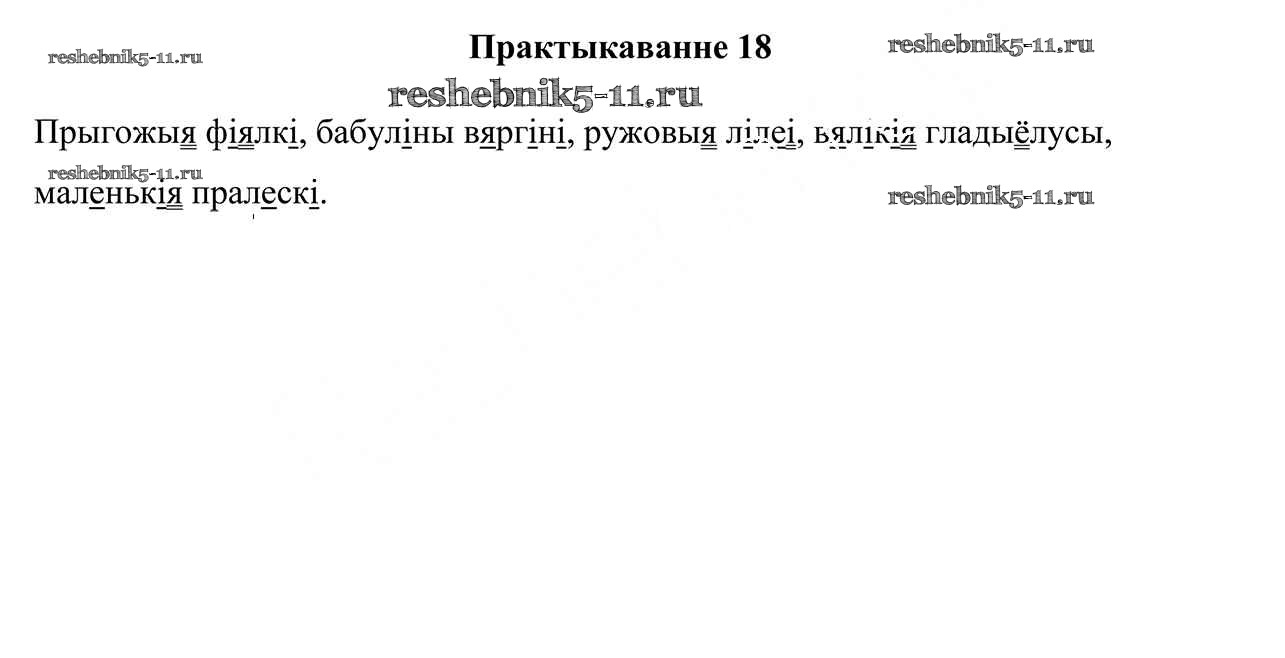 Практыкаванне 18

Прыгожыя фіялкі, бабуліны вяргіні, ружовыя лілеі, вялікія гладыёлусы, маленькія пралескі.

reshebnik5-11.ru